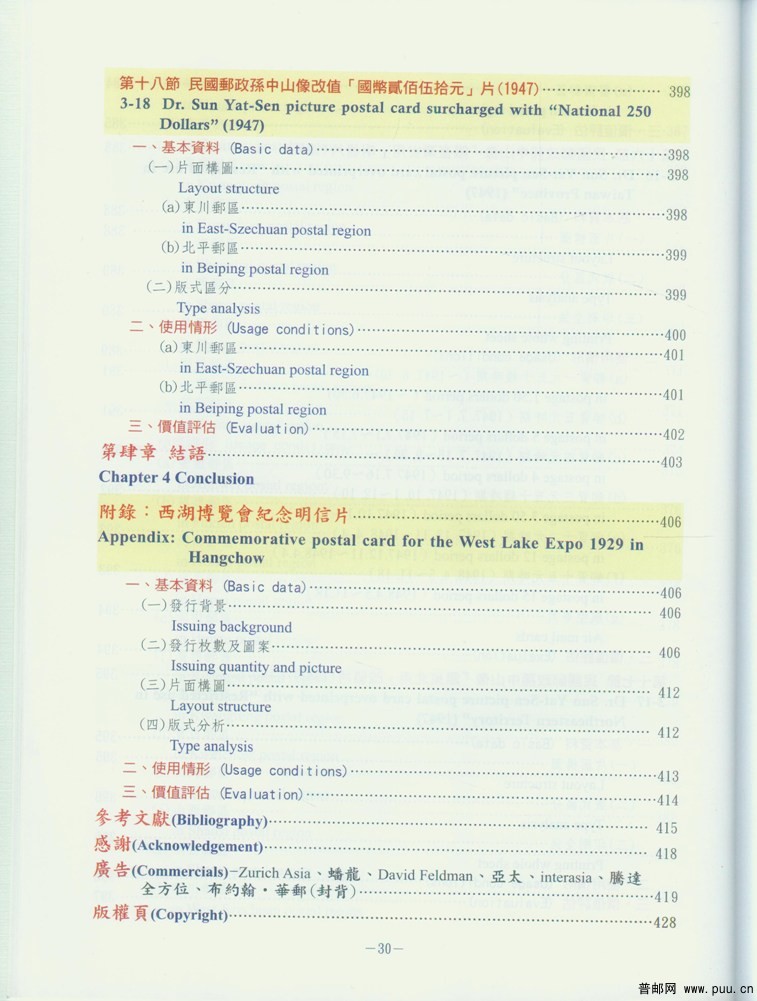 第十八節 民國郵政孫中山像改值「國幣貳佰伍拾元」片(1947) 398
3-18 Dr. Sun Yat-Sen picture postal card surcharged with "National 250 Dollars" (1947)

一、基本資料 (Basic data) 398
(一)片面構圖 398
Layout structure
(a)東川郵區 398
in East-Szechuan postal region
(b)北平郵區 399
in Beiping postal region
(二)版式區分 399
Type analysis
二、使用情形 (Usage conditions) 400
(a)東川郵區 401
in East-Szechuan postal region
(b)北平郵區 401
in Beiping postal region
三、價值評估 (Evaluation) 402

第肆章 結語 403
Chapter 4 Conclusion

附錄:西湖博覽會紀念明信片 406
Appendix: Commemorative postal card for the West Lake Expo 1929 in Hangchow

一、基本資料 (Basic data) 406
(一)發行背景 406
Issuing background
(二)發行枚數及圖案 406
Issuing quantity and picture
(三)片面構圖 412
Layout structure
(四)版式分析 412
Type analysis
二、使用情形 (Usage conditions) 413
三、價值評估 (Evaluation) 414

參考文獻(Bibliography) 415
感謝(Acknowledgement) 418
廣告(Commercials)-Zurich Asia、蟠龍、David Feldman、亞太、interasia、騰達全方位、布約翰・華郵(封背) 419
版權頁(Copyright) 428

-30-

普邮网 www.puu.cn